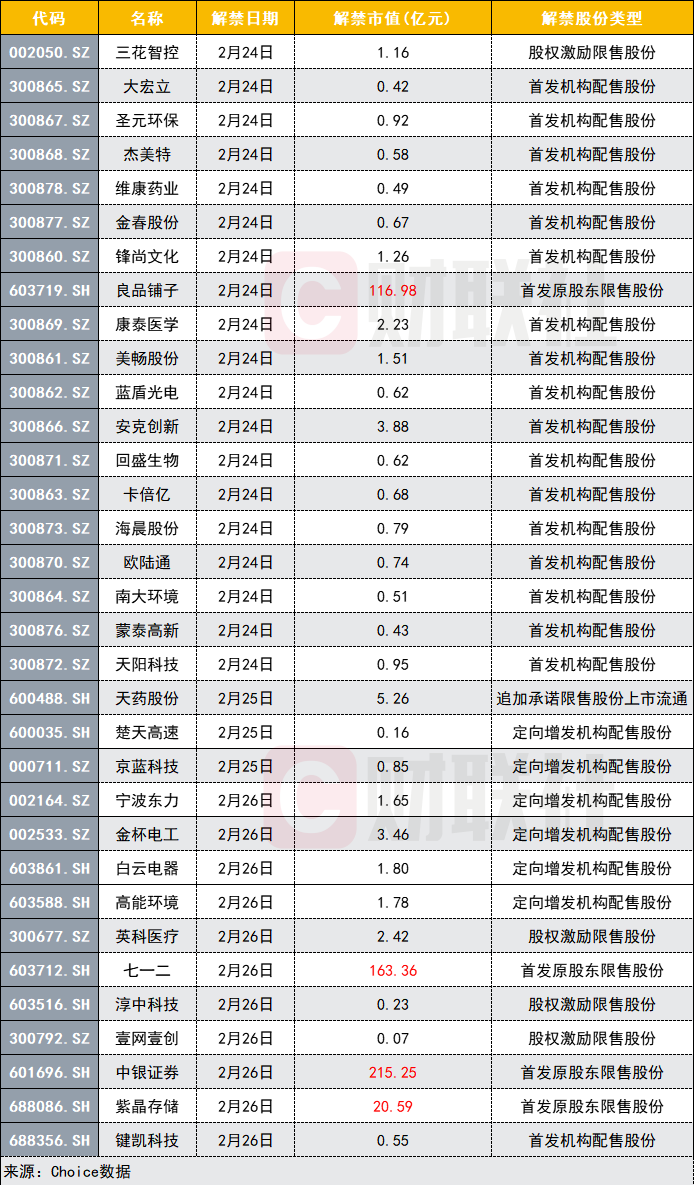 | 代码 | 名称 | 解禁日期 | 解禁市值(亿元) | 解禁股份类型 |
|---|---|---|---|---|
| 002050.SZ | 三花智控 | 2月24日 | 1.16 | 股权激励限售股份 |
| 300865.SZ | 大宏立 | 2月24日 | 0.42 | 首发机构配售股份 |
| 300867.SZ | 圣元环保 | 2月24日 | 0.92 | 首发机构配售股份 |
| 300868.SZ | 杰美特 | 2月24日 | 0.58 | 首发机构配售股份 |
| 300878.SZ | 维康药业 | 2月24日 | 0.49 | 首发机构配售股份 |
| 300877.SZ | 金春股份 | 2月24日 | 0.67 | 首发机构配售股份 |
| 300860.SZ | 锋尚文化 | 2月24日 | 1.26 | 首发机构配售股份 |
| 603719.SH | 良品铺子 | 2月24日 | 116.98 | 首发原股东限售股份 |
| 300869.SZ | 康泰医学 | 2月24日 | 2.23 | 首发机构配售股份 |
| 300861.SZ | 美畅股份 | 2月24日 | 1.51 | 首发机构配售股份 |
| 300862.SZ | 蓝盾光电 | 2月24日 | 0.62 | 首发机构配售股份 |
| 300866.SZ | 安克创新 | 2月24日 | 3.88 | 首发机构配售股份 |
| 300871.SZ | 回盛生物 | 2月24日 | 0.62 | 首发机构配售股份 |
| 300863.SZ | 卡倍亿 | 2月24日 | 0.68 | 首发机构配售股份 |
| 300873.SZ | 海晨股份 | 2月24日 | 0.79 | 首发机构配售股份 |
| 300870.SZ | 欧陆通 | 2月24日 | 0.74 | 首发机构配售股份 |
| 300864.SZ | 南大环境 | 2月24日 | 0.51 | 首发机构配售股份 |
| 300876.SZ | 蒙泰高新 | 2月24日 | 0.43 | 首发机构配售股份 |
| 300872.SZ | 天阳科技 | 2月24日 | 0.95 | 首发机构配售股份 |
| 600488.SH | 天药股份 | 2月25日 | 5.26 | 追加承诺限售股份上市流通 |
| 600035.SH | 楚天高速 | 2月25日 | 0.16 | 定向增发机构配售股份 |
| 000711.SZ | 京蓝科技 | 2月25日 | 0.85 | 定向增发机构配售股份 |
| 002164.SZ | 宁波东力 | 2月26日 | 1.65 | 定向增发机构配售股份 |
| 002533.SZ | 金杯电工 | 2月26日 | 3.46 | 定向增发机构配售股份 |
| 603861.SH | 白云电器 | 2月26日 | 1.80 | 定向增发机构配售股份 |
| 603588.SH | 高能环境 | 2月26日 | 1.78 | 定向增发机构配售股份 |
| 300677.SZ | 英科医疗 | 2月26日 | 2.42 | 股权激励限售股份 |
| 603712.SH | 七一二 | 2月26日 | 163.36 | 首发原股东限售股份 |
| 603516.SH | 淳中科技 | 2月26日 | 0.23 | 股权激励限售股份 |
| 300792.SZ | 壹网壹创 | 2月26日 | 0.07 | 股权激励限售股份 |
| 601696.SH | 中银证券 | 2月26日 | 215.25 | 首发原股东限售股份 |
| 688086.SH | 紫晶存储 | 2月26日 | 20.59 | 首发原股东限售股份 |
| 688356.SH | 键凯科技 | 2月26日 | 0.55 | 首发机构配售股份 |

来源：Choice数据

财联社